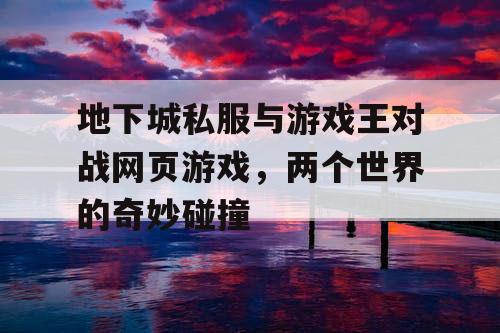 地下城私服与游戏王对战网页游戏，两个世界的奇妙碰撞